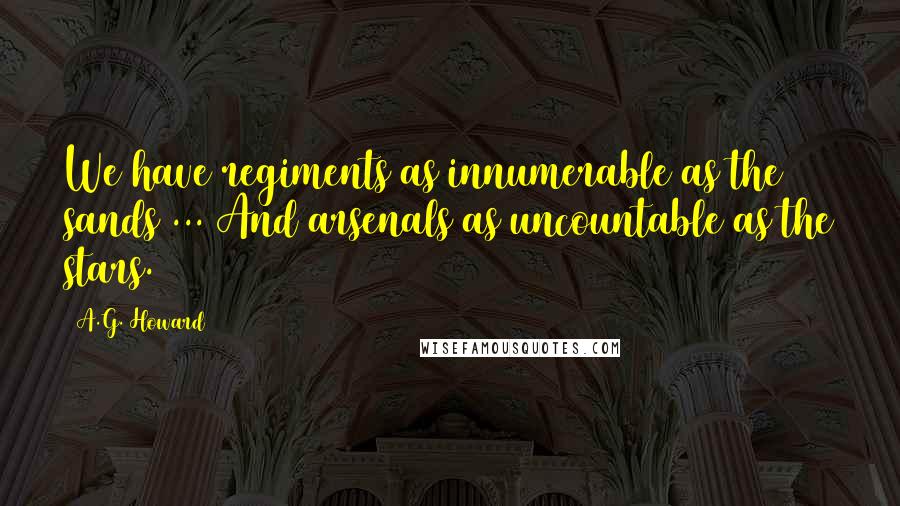 We have regiments as innumerable as the sands ... And arsenals as uncountable as the stars.

A.G. Howard

WISEFAMOUSQUOTES.COM